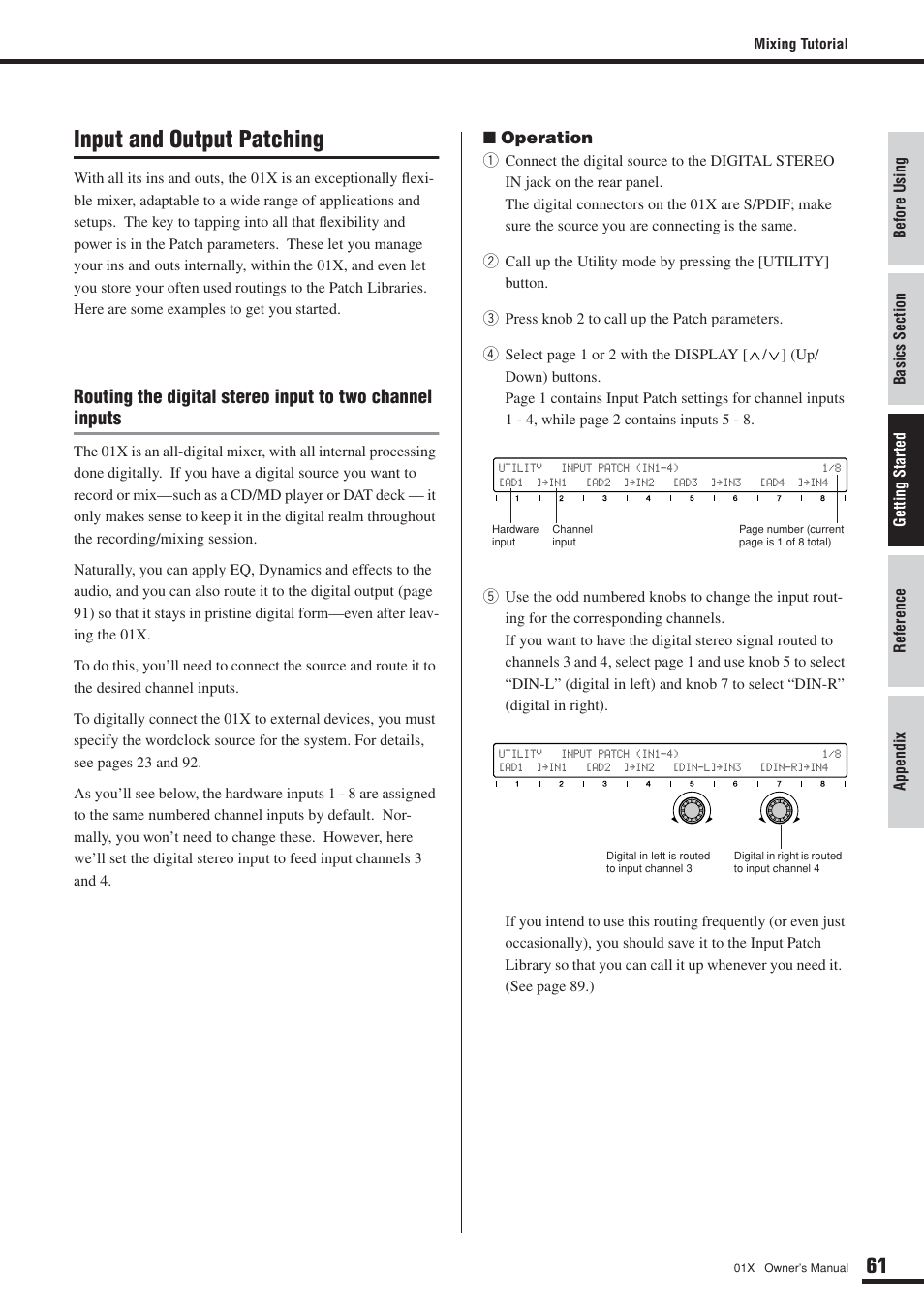 Mixing Tutorial

Input and Output Patching

With all its ins and outs, the 01X is an exceptionally flexible mixer, adaptable to a wide range of applications and setups. The key to tapping into all that flexibility and power is in the Patch parameters. These let you manage your ins and outs internally, within the 01X, and even let you store your often used routings to the Patch Libraries. Here are some examples to get you started.

Routing the digital stereo input to two channel inputs

The 01X is an all-digital mixer, with all internal processing done digitally. If you have a digital source you want to record or mix—such as a CD/MD player or DAT deck — it only makes sense to keep it in the digital realm throughout the recording/mixing session.

Naturally, you can apply EQ, Dynamics and effects to the audio, and you can also route it to the digital output (page 91) so that it stays in pristine digital form—even after leaving the 01X.

To do this, you'll need to connect the source and route it to the desired channel inputs.

To digitally connect the 01X to external devices, you must specify the wordclock source for the system. For details, see pages 23 and 92.

As you'll see below, the hardware inputs 1 - 8 are assigned to the same numbered channel inputs by default. Normally, you won't need to change these. However, here we'll set the digital stereo input to feed input channels 3 and 4.

■ Operation

① Connect the digital source to the DIGITAL STEREO IN jack on the rear panel.
The digital connectors on the 01X are S/PDIF; make sure the source you are connecting is the same.

② Call up the Utility mode by pressing the [UTILITY] button.

③ Press knob 2 to call up the Patch parameters.

④ Select page 1 or 2 with the DISPLAY [∧/∨] (Up/Down) buttons.
Page 1 contains Input Patch settings for channel inputs 1 - 4, while page 2 contains inputs 5 - 8.

UTILITY INPUT PATCH (IN1-4) 1/8
[AD1 ]→IN1 [AD2 ]→IN2 [AD3 ]→IN3 [AD4 ]→IN4
1 2 3 4 5 6 7 8

Hardware input
Channel input
Page number (current page is 1 of 8 total)

⑤ Use the odd numbered knobs to change the input routing for the corresponding channels.
If you want to have the digital stereo signal routed to channels 3 and 4, select page 1 and use knob 5 to select "DIN-L" (digital in left) and knob 7 to select "DIN-R" (digital in right).

UTILITY INPUT PATCH (IN1-4) 1/8
[AD1 ]→IN1 [AD2 ]→IN2 [DIN-L]→IN3 [DIN-R]→IN4
1 2 3 4 5 6 7 8

Digital in left is routed to input channel 3
Digital in right is routed to input channel 4

If you intend to use this routing frequently (or even just occasionally), you should save it to the Input Patch Library so that you can call it up whenever you need it. (See page 89.)

Before Using
Basics Section
Getting Started
Reference
Appendix

01X Owner's Manual 61